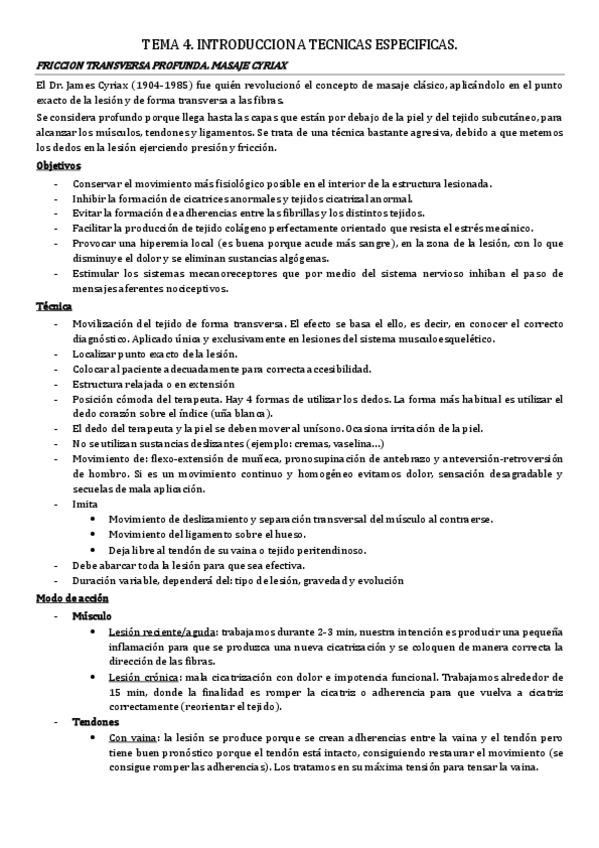 TEMA 4. INTRODUCCION A TECNICAS ESPECIFICAS.

FRICCION TRANSVERSA PROFUNDA. MASAJE CYRIAX

El Dr. James Cyriax (1904-1985) fue quién revolucionó el concepto de masaje clásico, aplicándolo en el punto exacto de la lesión y de forma transversa a las fibras.

Se considera profundo porque llega hasta las capas que están por debajo de la piel y del tejido subcutáneo, para alcanzar los músculos, tendones y ligamentos. Se trata de una técnica bastante agresiva, debido a que metemos los dedos en la lesión ejerciendo presión y fricción.

Objetivos

- Conservar el movimiento más fisiológico posible en el interior de la estructura lesionada.
- Inhibir la formación de cicatrices anormales y tejidos cicatrizal anormal.
- Evitar la formación de adherencias entre las fibrillas y los distintos tejidos.
- Facilitar la producción de tejido colágeno perfectamente orientado que resista el estrés mecánico.
- Provocar una hiperemia local (es buena porque acude más sangre), en la zona de la lesión, con lo que disminuye el dolor y se eliminan sustancias algógenas.
- Estimular los sistemas mecanoreceptores que por medio del sistema nervioso inhiban el paso de mensajes aferentes nociceptivos.

Técnica

- Movilización del tejido de forma transversa. El efecto se basa el ello, es decir, en conocer el correcto diagnóstico. Aplicado única y exclusivamente en lesiones del sistema musculoesquelético.
- Localizar punto exacto de la lesión.
- Colocar al paciente adecuadamente para correcta accesibilidad.
- Estructura relajada o en extensión
- Posición cómoda del terapeuta. Hay 4 formas de utilizar los dedos. La forma más habitual es utilizar el dedo corazón sobre el índice (uña blanca).
- El dedo del terapeuta y la piel se deben mover al unísono. Ocasiona irritación de la piel.
- No se utilizan sustancias deslizantes (ejemplo: cremas, vaselina...)
- Movimiento de: flexo-extensión de muñeca, pronosupinación de antebrazo y anteversión-retroversión de hombro. Si es un movimiento continuo y homogéneo evitamos dolor, sensación desagradable y secuelas de mala aplicación.
- Imita
  • Movimiento de deslizamiento y separación transversal del músculo al contraerse.
  • Movimiento del ligamento sobre el hueso.
  • Deja libre al tendón de su vaina o tejido peritendinoso.
- Debe abarcar toda la lesión para que sea efectiva.
- Duración variable, dependerá del: tipo de lesión, gravedad y evolución

Modo de acción

- Músculo
  • Lesión reciente/aguda: trabajamos durante 2-3 min, nuestra intención es producir una pequeña inflamación para que se produzca una nueva cicatrización y se coloquen de manera correcta la dirección de las fibras.
  • Lesión crónica: mala cicatrización con dolor e impotencia funcional. Trabajamos alrededor de 15 min, donde la finalidad es romper la cicatriz o adherencia para que vuelva a cicatriz correctamente (reorientar el tejido).
- Tendones
  • Con vaina: la lesión se produce porque se crean adherencias entre la vaina y el tendón pero tiene buen pronóstico porque el tendón está intacto, consiguiendo restaurar el movimiento (se consigue romper las adherencias). Los tratamos en su máxima tensión para tensar la vaina.